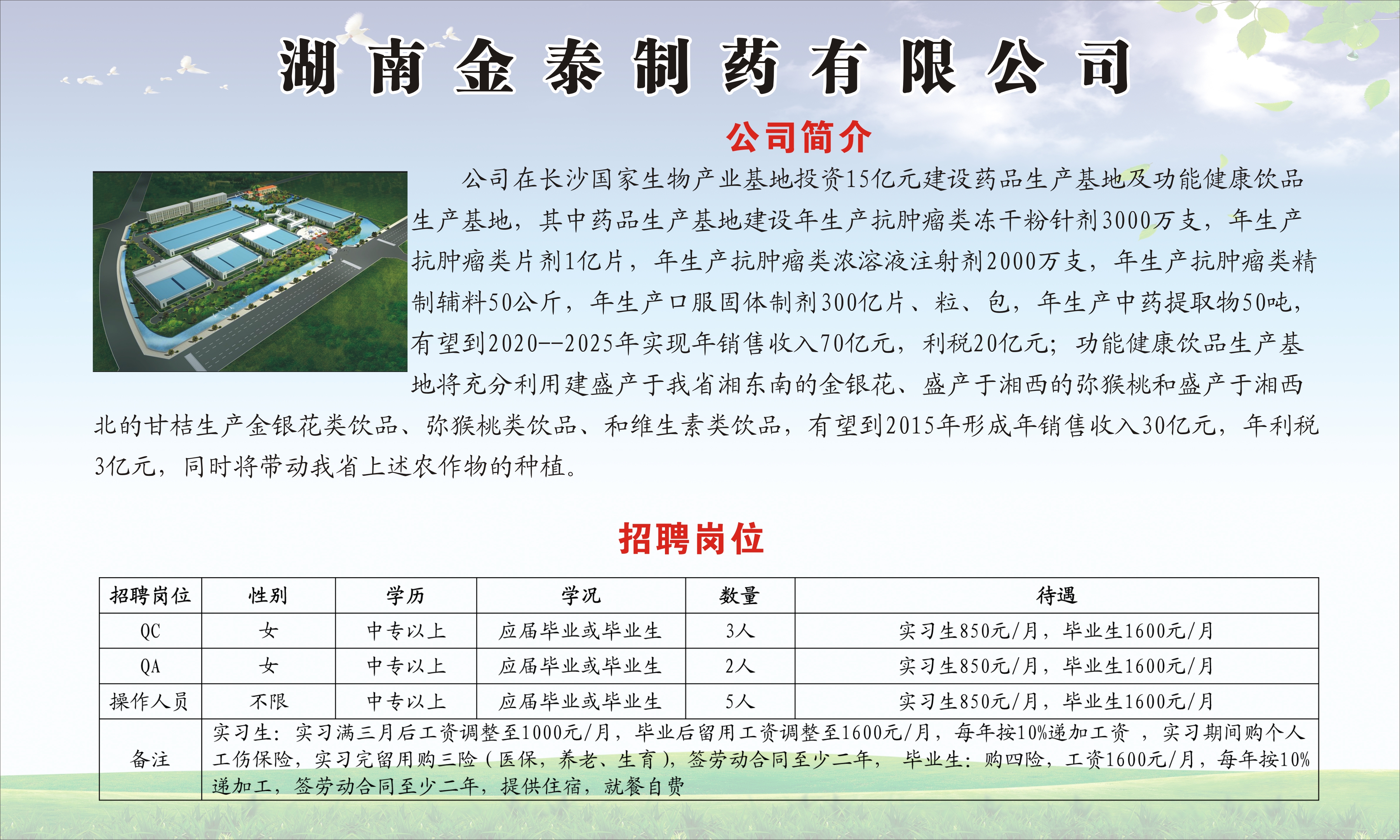 湖南金泰制药有限公司

公司简介

公司在长沙国家生物产业基地投资15亿元建设药品生产基地及功能健康饮品生产基地，其中药品生产基地建设年生产抗肿瘤类冻干粉针剂3000万支，年生产抗肿瘤类片剂1亿片，年生产抗肿瘤类浓溶液注射剂2000万支，年生产抗肿瘤类精制辅料50公斤，年生产口服固体制剂300亿片、粒、包，年生产中药提取物50吨，有望到2020--2025年实现年销售收入70亿元，利税20亿元；功能健康饮品生产基地将充分利用建盛产于我省湘东南的金银花、盛产于湘西的弥猴桃和盛产于湘西北的甘桔生产金银花类饮品、弥猴桃类饮品、和维生素类饮品，有望到2015年形成年销售收入30亿元，年利税3亿元，同时将带动我省上述农作物的种植。

招聘岗位

| 招聘岗位 | 性别 | 学历 | 学况 | 数量 | 待遇 |
|---|---|---|---|---|---|
| QC | 女 | 中专以上 | 应届毕业或毕业生 | 3人 | 实习生850元/月，毕业生1600元/月 |
| QA | 女 | 中专以上 | 应届毕业或毕业生 | 2人 | 实习生850元/月，毕业生1600元/月 |
| 操作人员 | 不限 | 中专以上 | 应届毕业或毕业生 | 5人 | 实习生850元/月，毕业生1600元/月 |
| 备注 | 实习生：实习满三月后工资调整至1000元/月，毕业后留用工资调整至1600元/月，每年按10%递加工资 ，实习期间购个人工伤保险，实习完留用购三险（医保，养老、生育），签劳动合同至少二年， 毕业生：购四险，工资1600元/月，每年按10%递加工，签劳动合同至少二年，提供住宿，就餐自费 | | | | |